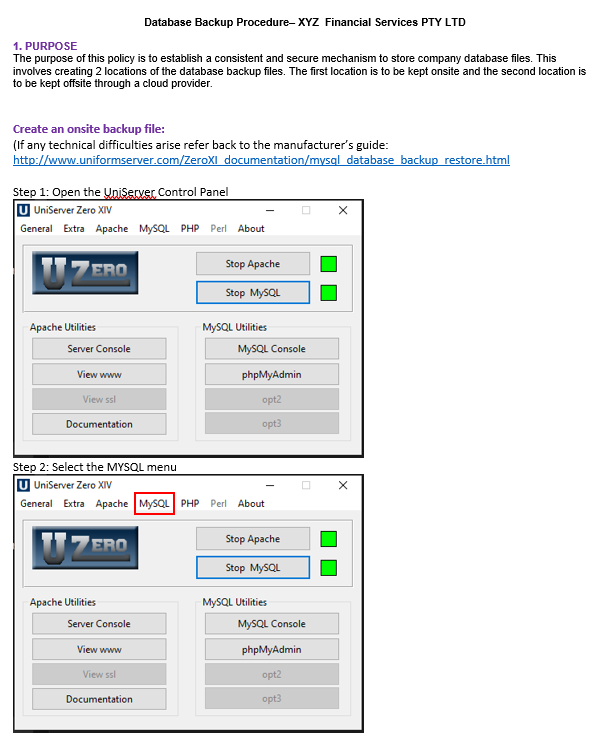 Database Backup Procedure– XYZ Financial Services PTY LTD

1. PURPOSE
The purpose of this policy is to establish a consistent and secure mechanism to store company database files. This involves creating 2 locations of the database backup files. The first location is to be kept onsite and the second location is to be kept offsite through a cloud provider.

Create an onsite backup file:
(If any technical difficulties arise refer back to the manufacturer's guide:
http://www.uniformserver.com/ZeroXI_documentation/mysql_database_backup_restore.html

Step 1: Open the UniServer Control Panel

UniServer Zero XIV
General Extra Apache MySQL PHP Perl About
U ZERO
Stop Apache
Stop MySQL
Apache Utilities
Server Console
View www
View ssl
Documentation
MySQL Utilities
MySQL Console
phpMyAdmin
opt2
opt3

Step 2: Select the MYSQL menu

UniServer Zero XIV
General Extra Apache MySQL PHP Perl About
U ZERO
Stop Apache
Stop MySQL
Apache Utilities
Server Console
View www
View ssl
Documentation
MySQL Utilities
MySQL Console
phpMyAdmin
opt2
opt3